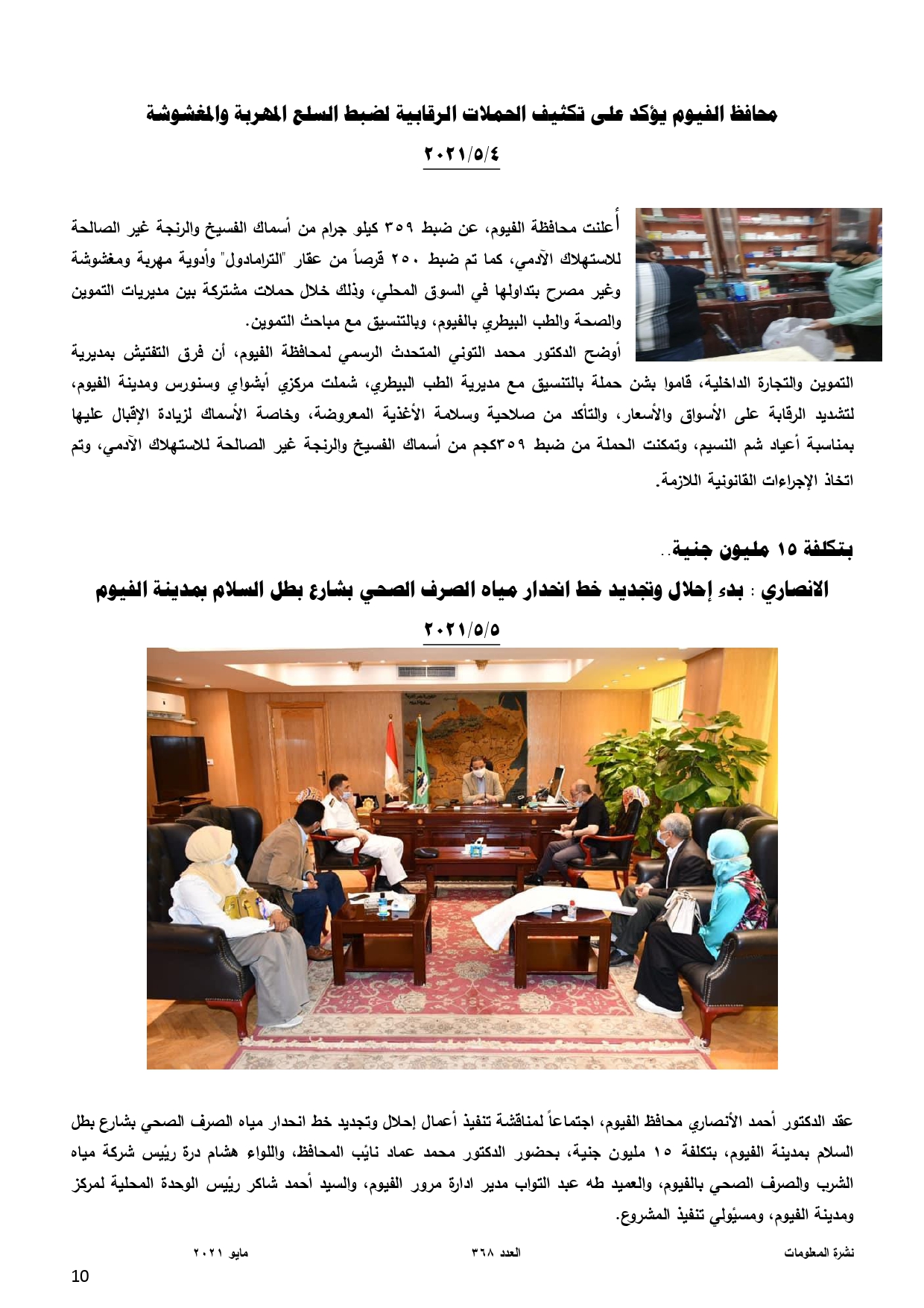 محافظ الفيوم يؤكد على تكثيف الحملات الرقابية لضبط السلع المهربة والمغشوشة

٢٠٢١/٥/٤

أعلنت محافظة الفيوم، عن ضبط ٣٥٩ كيلو جرام من أسماك الفسيخ والرنجة غير الصالحة للاستهلاك الآدمي، كما تم ضبط ٢٥٠ قرصاً من عقار "الترامادول" وأدوية مهربة ومغشوشة وغير مصرح بتداولها في السوق المحلي، وذلك خلال حملات مشتركة بين مديريات التموين والصحة والطب البيطري بالفيوم، وبالتنسيق مع مباحث التموين.

أوضح الدكتور محمد التوني المتحدث الرسمي لمحافظة الفيوم، أن فرق التفتيش بمديرية التموين والتجارة الداخلية، قاموا بشن حملة بالتنسيق مع مديرية الطب البيطري، شملت مركزي أبشواي وسنورس ومدينة الفيوم، لتشديد الرقابة على الأسواق والأسعار، والتأكد من صلاحية وسلامة الأغذية المعروضة، وخاصة الأسماك لزيادة الإقبال عليها بمناسبة أعياد شم النسيم، وتمكنت الحملة من ضبط ٣٥٩كجم من أسماك الفسيخ والرنجة غير الصالحة للاستهلاك الآدمي، وتم اتخاذ الإجراءات القانونية اللازمة.

بتكلفة ١٥ مليون جنية..

الانصاري : بدء إحلال وتجديد خط انحدار مياه الصرف الصحي بشارع بطل السلام بمدينة الفيوم

٢٠٢١/٥/٥

عقد الدكتور أحمد الأنصاري محافظ الفيوم، اجتماعاً لمناقشة تنفيذ أعمال إحلال وتجديد خط انحدار مياه الصرف الصحي بشارع بطل السلام بمدينة الفيوم، بتكلفة ١٥ مليون جنية، بحضور الدكتور محمد عماد نائب المحافظ، واللواء هشام درة رئيس شركة مياه الشرب والصرف الصحي بالفيوم، والعميد طه عبد التواب مدير ادارة مرور الفيوم، والسيد أحمد شاكر رئيس الوحدة المحلية لمركز ومدينة الفيوم، ومسئولي تنفيذ المشروع.

نشرة المعلومات العدد ٣٦٨ مايو ٢٠٢١

10